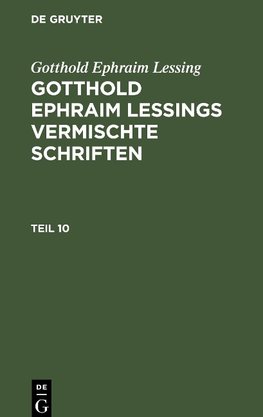 DE GRUYTER

Gotthold Ephraim Lessing

GOTTHOLD EPHRAIM LESSINGS VERMISCHTE SCHRIFTEN

TEIL 10

DE
G